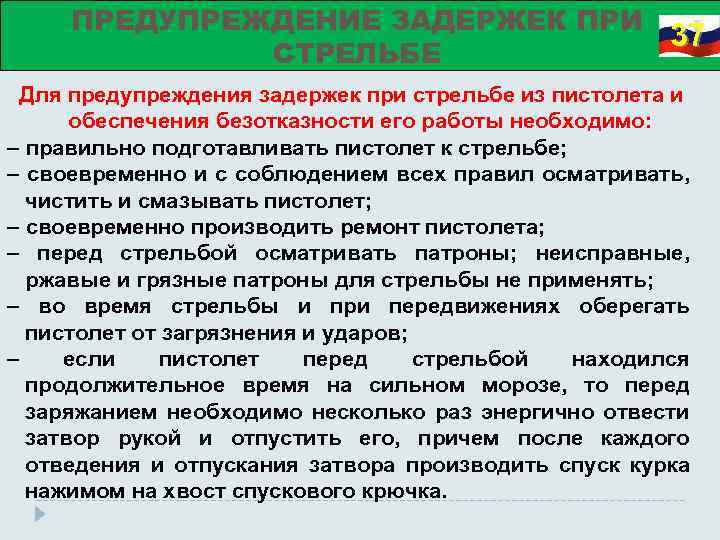 ПРЕДУПРЕЖДЕНИЕ ЗАДЕРЖЕК ПРИ СТРЕЛЬБЕ

37

Для предупреждения задержек при стрельбе из пистолета и обеспечения безотказности его работы необходимо:

– правильно подготавливать пистолет к стрельбе;

– своевременно и с соблюдением всех правил осматривать, чистить и смазывать пистолет;

– своевременно производить ремонт пистолета;

– перед стрельбой осматривать патроны; неисправные, ржавые и грязные патроны для стрельбы не применять;

– во время стрельбы и при передвижениях оберегать пистолет от загрязнения и ударов;

– если пистолет перед стрельбой находился продолжительное время на сильном морозе, то перед заряжанием необходимо несколько раз энергично отвести затвор рукой и отпустить его, причем после каждого отведения и отпускания затвора производить спуск курка нажимом на хвост спускового крючка.